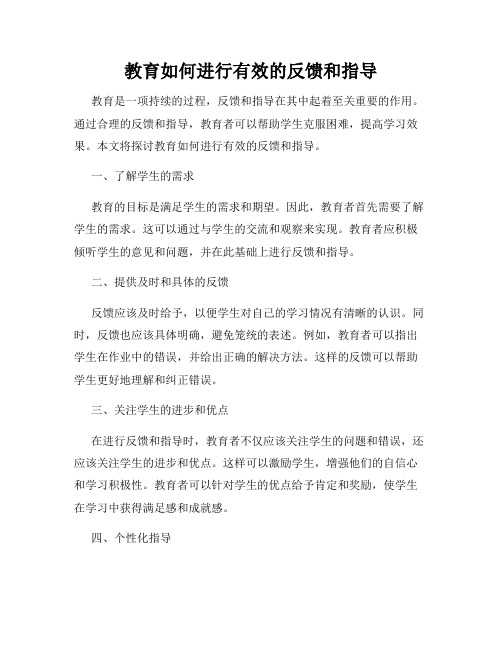 教育如何进行有效的反馈和指导

教育是一项持续的过程，反馈和指导在其中起着至关重要的作用。通过合理的反馈和指导，教育者可以帮助学生克服困难，提高学习效果。本文将探讨教育如何进行有效的反馈和指导。

一、了解学生的需求

教育的目标是满足学生的需求和期望。因此，教育者首先需要了解学生的需求。这可以通过与学生的交流和观察来实现。教育者应积极倾听学生的意见和问题，并在此基础上进行反馈和指导。

二、提供及时和具体的反馈

反馈应该及时给予，以便学生对自己的学习情况有清晰的认识。同时，反馈也应该具体明确，避免笼统的表述。例如，教育者可以指出学生在作业中的错误，并给出正确的解决方法。这样的反馈可以帮助学生更好地理解和纠正错误。

三、关注学生的进步和优点

在进行反馈和指导时，教育者不仅应该关注学生的问题和错误，还应该关注学生的进步和优点。这样可以激励学生，增强他们的自信心和学习积极性。教育者可以针对学生的优点给予肯定和奖励，使学生在学习中获得满足感和成就感。

四、个性化指导